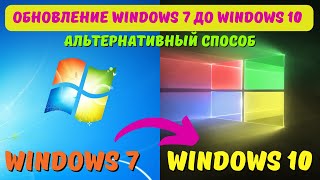 ОБНОВЛЕНИЕ WINDOWS 7 ДО WINDOWS 10

АЛЬТЕРНАТИВНЫЙ СПОСОБ

WINDOWS 7

WINDOWS 10